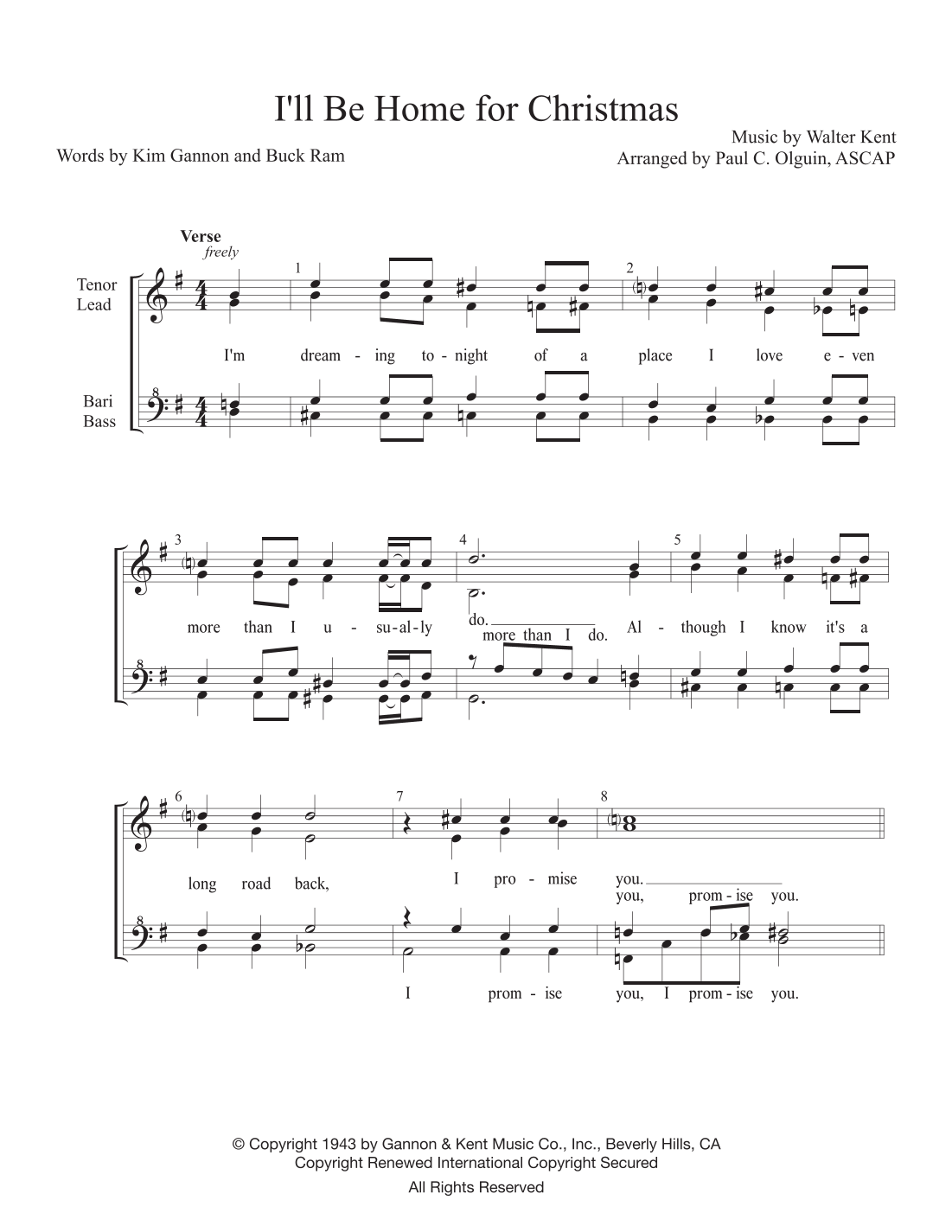 I'll Be Home for Christmas

Words by Kim Gannon and Buck Ram

Music by Walter Kent
Arranged by Paul C. Olguin, ASCAP

Verse
freely

Tenor
Lead

Bari
Bass

1 2

I'm dream - ing to - night of a place I love e - ven

3 4 5

more than I u - su - al - ly do. more than I do. Al - though I know it's a

6 7 8

long road back, I pro - mise you. you, prom - ise you.

I prom - ise you, I prom - ise you.

© Copyright 1943 by Gannon & Kent Music Co., Inc., Beverly Hills, CA
Copyright Renewed International Copyright Secured
All Rights Reserved